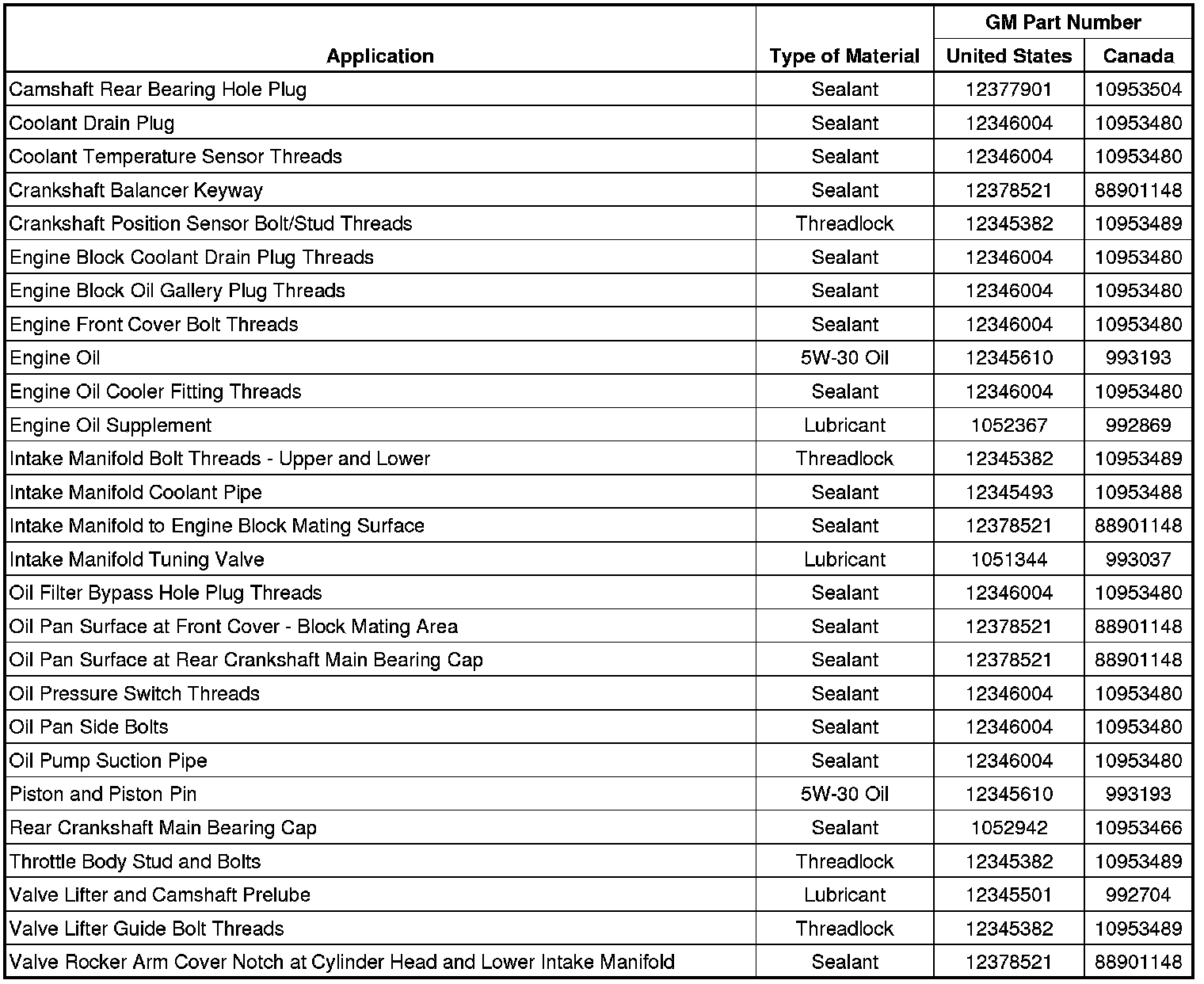 | Application | Type of Material | GM Part Number United States | GM Part Number Canada |
|---|---|---|---|
| Camshaft Rear Bearing Hole Plug | Sealant | 12377901 | 10953504 |
| Coolant Drain Plug | Sealant | 12346004 | 10953480 |
| Coolant Temperature Sensor Threads | Sealant | 12346004 | 10953480 |
| Crankshaft Balancer Keyway | Sealant | 12378521 | 88901148 |
| Crankshaft Position Sensor Bolt/Stud Threads | Threadlock | 12345382 | 10953489 |
| Engine Block Coolant Drain Plug Threads | Sealant | 12346004 | 10953480 |
| Engine Block Oil Gallery Plug Threads | Sealant | 12346004 | 10953480 |
| Engine Front Cover Bolt Threads | Sealant | 12346004 | 10953480 |
| Engine Oil | 5W-30 Oil | 12345610 | 993193 |
| Engine Oil Cooler Fitting Threads | Sealant | 12346004 | 10953480 |
| Engine Oil Supplement | Lubricant | 1052367 | 992869 |
| Intake Manifold Bolt Threads - Upper and Lower | Threadlock | 12345382 | 10953489 |
| Intake Manifold Coolant Pipe | Sealant | 12345493 | 10953488 |
| Intake Manifold to Engine Block Mating Surface | Sealant | 12378521 | 88901148 |
| Intake Manifold Tuning Valve | Lubricant | 1051344 | 993037 |
| Oil Filter Bypass Hole Plug Threads | Sealant | 12346004 | 10953480 |
| Oil Pan Surface at Front Cover - Block Mating Area | Sealant | 12378521 | 88901148 |
| Oil Pan Surface at Rear Crankshaft Main Bearing Cap | Sealant | 12378521 | 88901148 |
| Oil Pressure Switch Threads | Sealant | 12346004 | 10953480 |
| Oil Pan Side Bolts | Sealant | 12346004 | 10953480 |
| Oil Pump Suction Pipe | Sealant | 12346004 | 10953480 |
| Piston and Piston Pin | 5W-30 Oil | 12345610 | 993193 |
| Rear Crankshaft Main Bearing Cap | Sealant | 1052942 | 10953466 |
| Throttle Body Stud and Bolts | Threadlock | 12345382 | 10953489 |
| Valve Lifter and Camshaft Prelube | Lubricant | 12345501 | 992704 |
| Valve Lifter Guide Bolt Threads | Threadlock | 12345382 | 10953489 |
| Valve Rocker Arm Cover Notch at Cylinder Head and Lower Intake Manifold | Sealant | 12378521 | 88901148 |